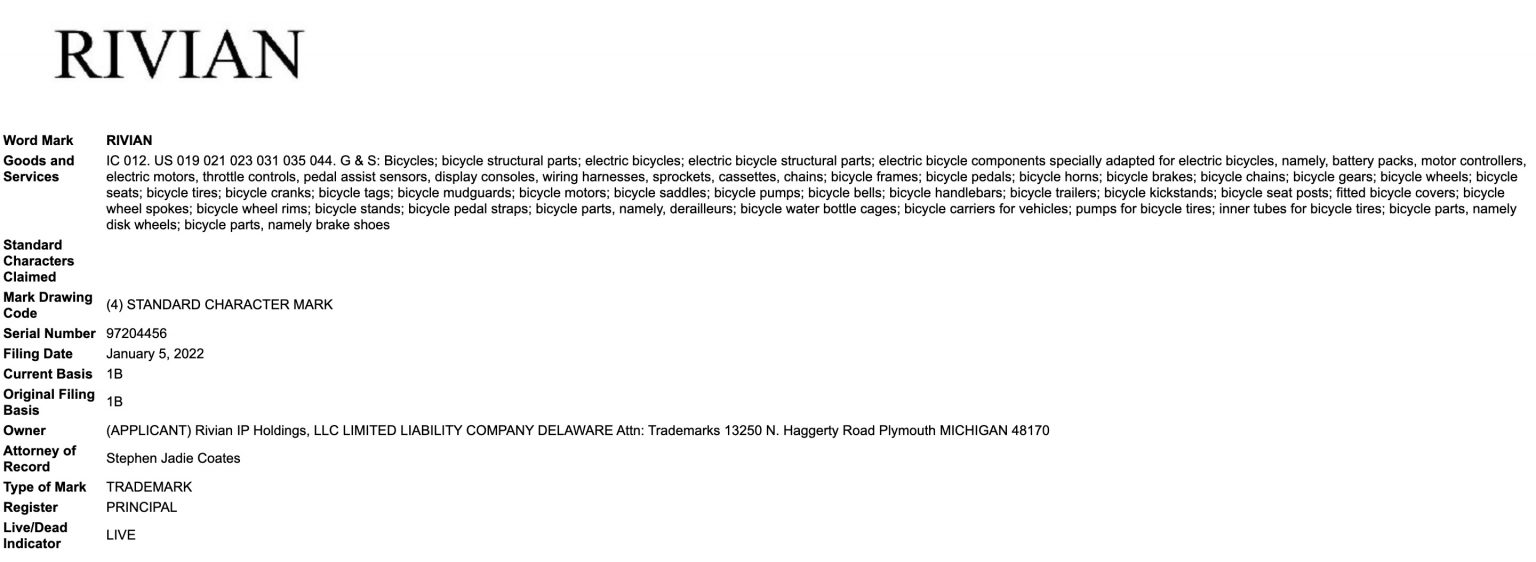 RIVIAN

| | |
|---|---|
| Word Mark | RIVIAN |
| Goods and Services | IC 012. US 019 021 023 031 035 044. G & S: Bicycles; bicycle structural parts; electric bicycles; electric bicycle structural parts; electric bicycle components specially adapted for electric bicycles, namely, battery packs, motor controllers, electric motors, throttle controls, pedal assist sensors, display consoles, wiring harnesses, sprockets, cassettes, chains; bicycle frames; bicycle pedals; bicycle horns; bicycle brakes; bicycle chains; bicycle gears; bicycle wheels; bicycle seats; bicycle tires; bicycle cranks; bicycle tags; bicycle mudguards; bicycle motors; bicycle saddles; bicycle pumps; bicycle bells; bicycle handlebars; bicycle trailers; bicycle kickstands; bicycle seat posts; fitted bicycle covers; bicycle wheel spokes; bicycle wheel rims; bicycle stands; bicycle pedal straps; bicycle parts, namely, derailleurs; bicycle water bottle cages; bicycle carriers for vehicles; pumps for bicycle tires; inner tubes for bicycle tires; bicycle parts, namely disk wheels; bicycle parts, namely brake shoes |
| Standard Characters Claimed | |
| Mark Drawing Code | (4) STANDARD CHARACTER MARK |
| Serial Number | 97204456 |
| Filing Date | January 5, 2022 |
| Current Basis | 1B |
| Original Filing Basis | 1B |
| Owner | (APPLICANT) Rivian IP Holdings, LLC LIMITED LIABILITY COMPANY DELAWARE Attn: Trademarks 13250 N. Haggerty Road Plymouth MICHIGAN 48170 |
| Attorney of Record | Stephen Jadie Coates |
| Type of Mark | TRADEMARK |
| Register | PRINCIPAL |
| Live/Dead Indicator | LIVE |